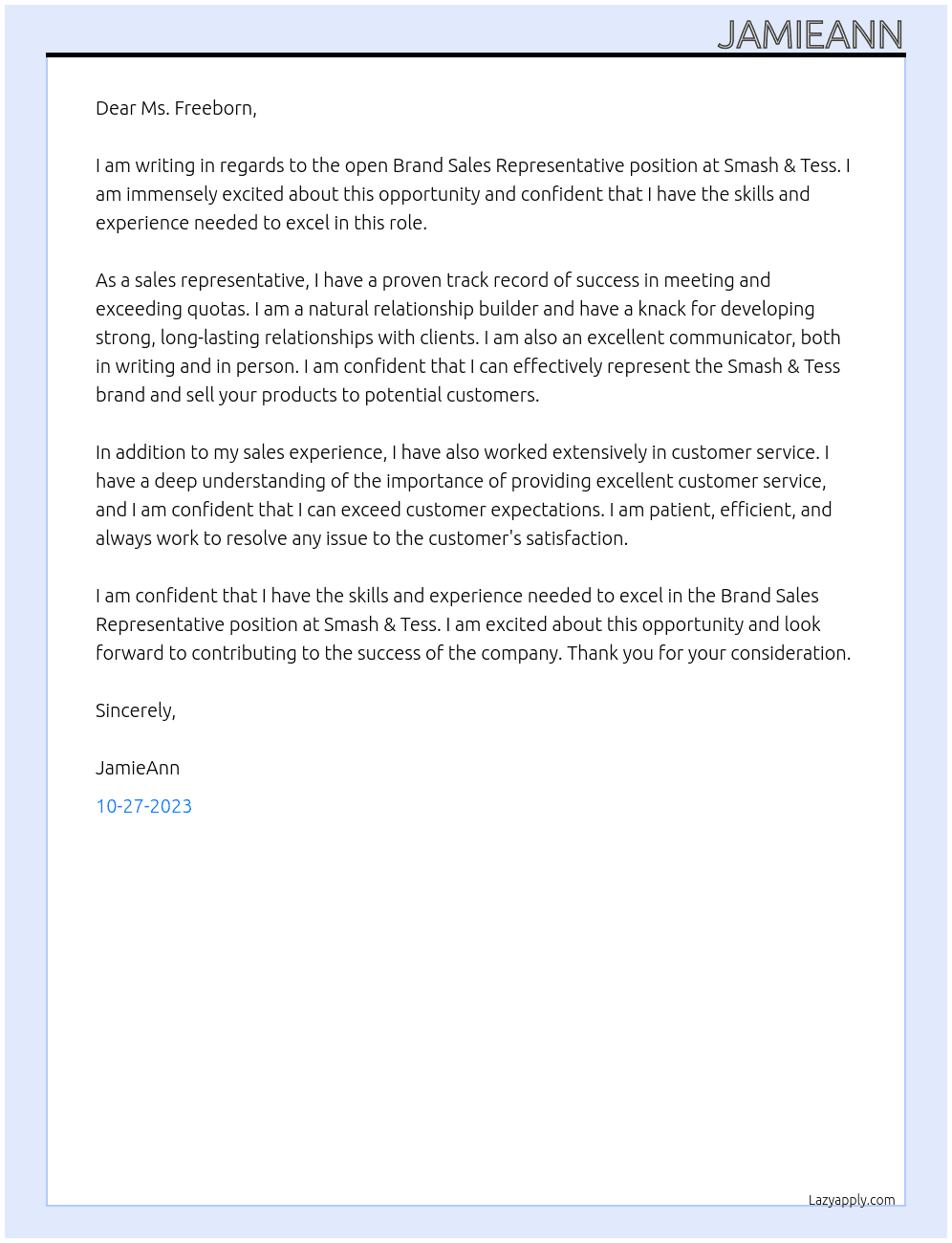 JAMIEANN

Dear Ms. Freeborn,

I am writing in regards to the open Brand Sales Representative position at Smash & Tess. I am immensely excited about this opportunity and confident that I have the skills and experience needed to excel in this role.

As a sales representative, I have a proven track record of success in meeting and exceeding quotas. I am a natural relationship builder and have a knack for developing strong, long-lasting relationships with clients. I am also an excellent communicator, both in writing and in person. I am confident that I can effectively represent the Smash & Tess brand and sell your products to potential customers.

In addition to my sales experience, I have also worked extensively in customer service. I have a deep understanding of the importance of providing excellent customer service, and I am confident that I can exceed customer expectations. I am patient, efficient, and always work to resolve any issue to the customer's satisfaction.

I am confident that I have the skills and experience needed to excel in the Brand Sales Representative position at Smash & Tess. I am excited about this opportunity and look forward to contributing to the success of the company. Thank you for your consideration.

Sincerely,

JamieAnn

10-27-2023

Lazyapply.com